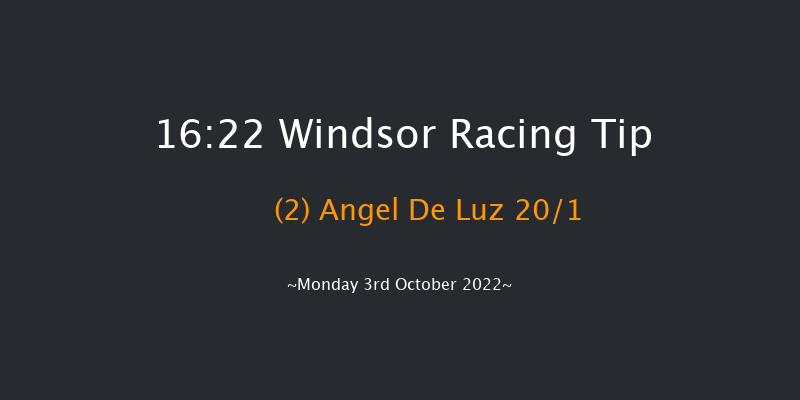 16:22 Windsor Racing Tip

(2) Angel De Luz 20/1

~Monday 3rd October 2022~